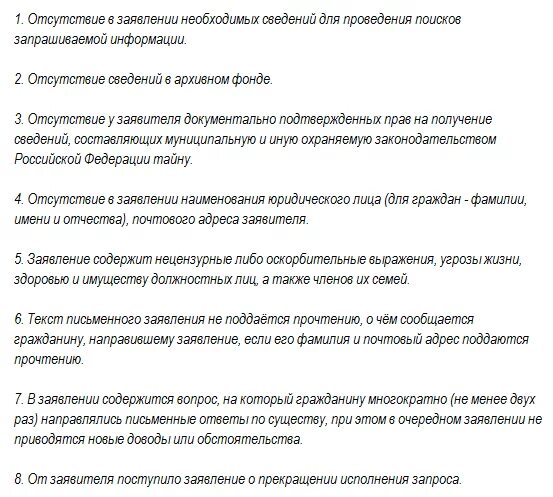 1. Отсутствие в заявлении необходимых сведений для проведения поисков запрашиваемой информации.

2. Отсутствие сведений в архивном фонде.

3. Отсутствие у заявителя документально подтвержденных прав на получение сведений, составляющих муниципальную и иную охраняемую законодательством Российской Федерации тайну.

4. Отсутствие в заявлении наименования юридического лица (для граждан - фамилии, имени и отчества), почтового адреса заявителя.

5. Заявление содержит нецензурные либо оскорбительные выражения, угрозы жизни, здоровью и имуществу должностных лиц, а также членов их семей.

6. Текст письменного заявления не поддаётся прочтению, о чём сообщается гражданину, направившему заявление, если его фамилия и почтовый адрес поддаются прочтению.

7. В заявлении содержится вопрос, на который гражданину многократно (не менее двух раз) направлялись письменные ответы по существу, при этом в очередном заявлении не приводятся новые доводы или обстоятельства.

8. От заявителя поступило заявление о прекращении исполнения запроса.